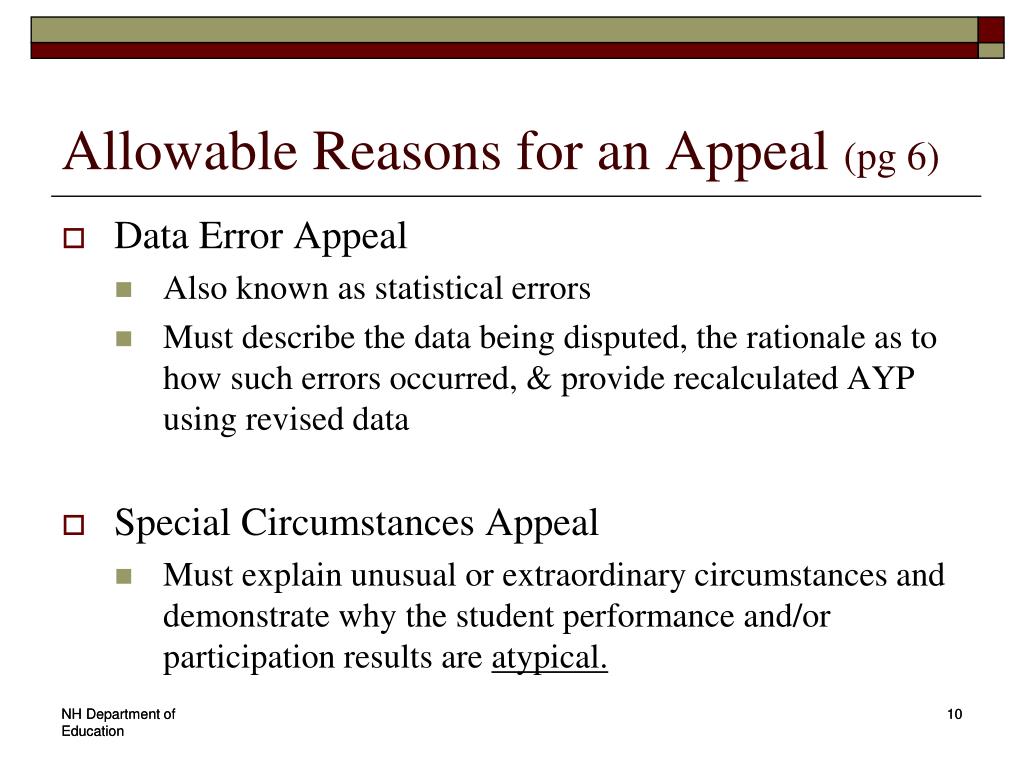 Allowable Reasons for an Appeal (pg 6)

Data Error Appeal

Also known as statistical errors

Must describe the data being disputed, the rationale as to how such errors occurred, & provide recalculated AYP using revised data

Special Circumstances Appeal

Must explain unusual or extraordinary circumstances and demonstrate why the student performance and/or participation results are atypical.

NH Department of Education

10